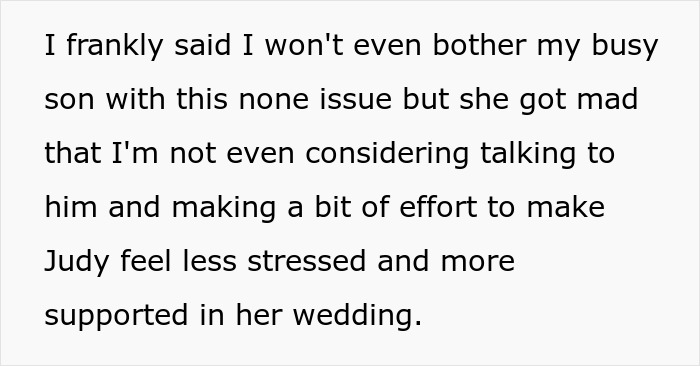 I frankly said I won't even bother my busy son with this none issue but she got mad that I'm not even considering talking to him and making a bit of effort to make Judy feel less stressed and more supported in her wedding.